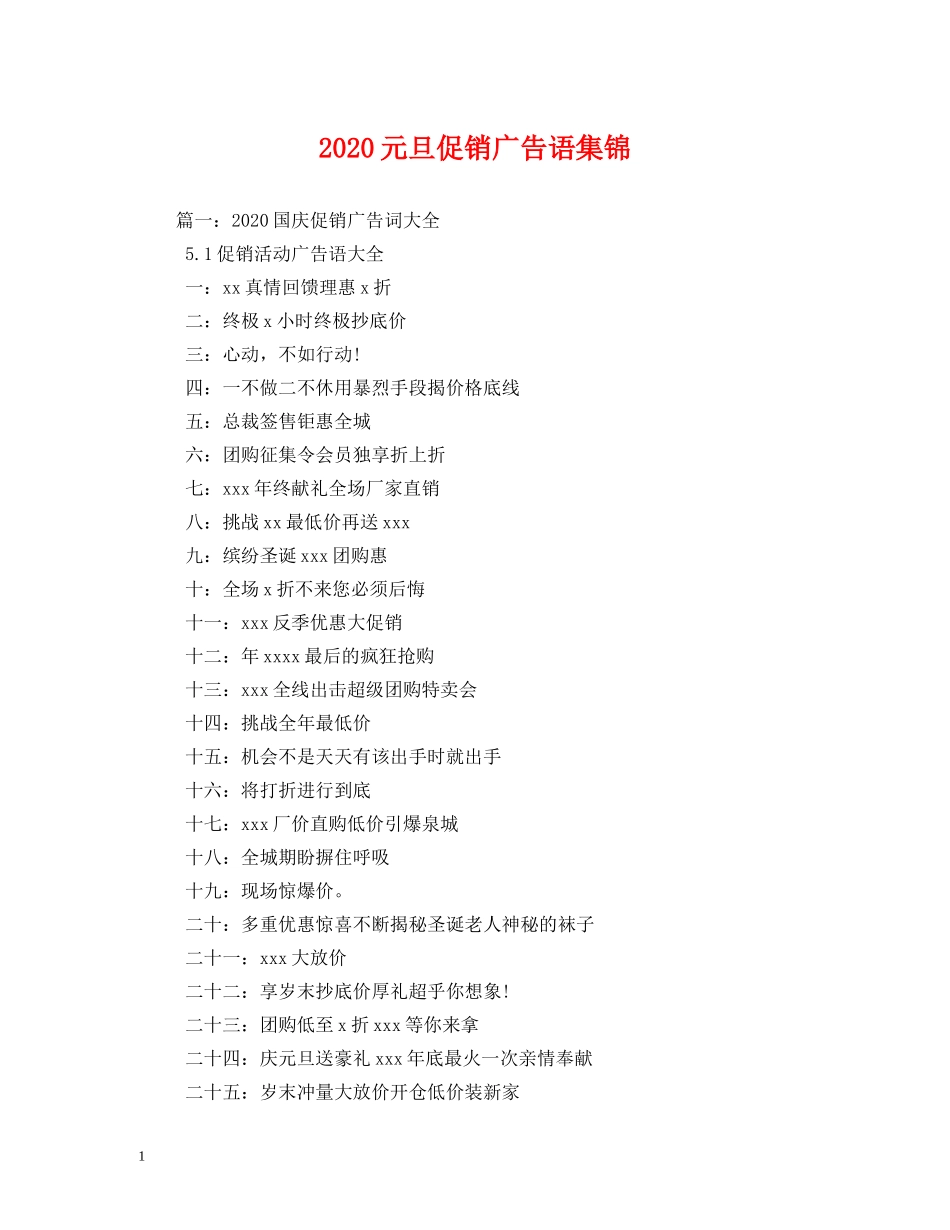 2020元旦促销广告语集锦

篇一：2020国庆促销广告词大全

5.1促销活动广告语大全

一：xx真情回馈理惠x折

二：终极x小时终极抄底价

三：心动，不如行动！

四：一不做二不休用暴烈手段揭价格底线

五：总裁签售钜惠全城

六：团购征集令会员独享折上折

七：xxx年终献礼全场厂家直销

八：挑战xx最低价再送xxx

九：缤纷圣诞xxx团购惠

十：全场x折不来您必须后悔

十一：xxx反季优惠大促销

十二：年xxxx最后的疯狂抢购

十三：xxx全线出击超级团购特卖会

十四：挑战全年最低价

十五：机会不是天天有该出手时就出手

十六：将打折进行到底

十七：xxx厂价直购低价引爆泉城

十八：全城期盼摒住呼吸

十九：现场惊爆价。

二十：多重优惠惊喜不断揭秘圣诞老人神秘的袜子

二十一：xxx大放价

二十二：享岁末抄底价厚礼超乎你想象！

二十三：团购低至x折xxx等你来拿

二十四：庆元旦送豪礼xxx年底最火一次亲情奉献

二十五：岁末冲量大放价开仓低价装新家

1